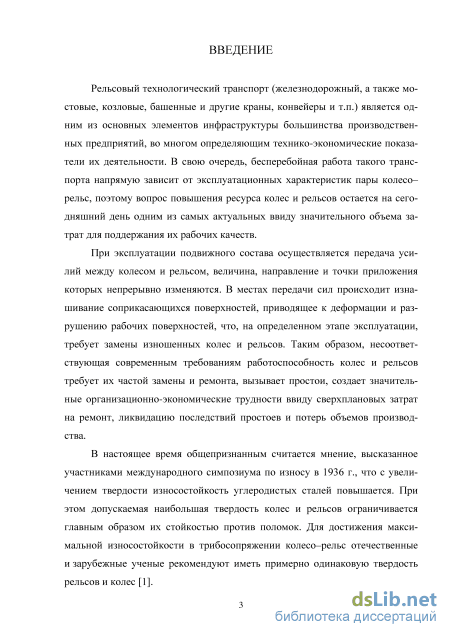 ВВЕДЕНИЕ

Рельсовый технологический транспорт (железнодорожный, а также мостовые, козловые, башенные и другие краны, конвейеры и т.п.) является одним из основных элементов инфраструктуры большинства производственных предприятий, во многом определяющим технико-экономические показатели их деятельности. В свою очередь, бесперебойная работа такого транспорта напрямую зависит от эксплуатационных характеристик пары колесо–рельс, поэтому вопрос повышения ресурса колес и рельсов остается на сегодняшний день одним из самых актуальных ввиду значительного объема затрат для поддержания их рабочих качеств.

При эксплуатации подвижного состава осуществляется передача усилий между колесом и рельсом, величина, направление и точки приложения которых непрерывно изменяются. В местах передачи сил происходит изнашивание соприкасающихся поверхностей, приводящее к деформации и разрушению рабочих поверхностей, что, на определенном этапе эксплуатации, требует замены изношенных колес и рельсов. Таким образом, несоответствующая современным требованиям работоспособность колес и рельсов требует их частой замены и ремонта, вызывает простои, создает значительные организационно-экономические трудности ввиду сверхплановых затрат на ремонт, ликвидацию последствий простоев и потерь объемов производства.

В настоящее время общепризнанным считается мнение, высказанное участниками международного симпозиума по износу в 1936 г., что с увеличением твердости износостойкость углеродистых сталей повышается. При этом допускаемая наибольшая твердость колес и рельсов ограничивается главным образом их стойкостью против поломок. Для достижения максимальной износостойкости в трибосопряжении колесо–рельс отечественные и зарубежные ученые рекомендуют иметь примерно одинаковую твердость рельсов и колес [1].

3

dsLib.net
библиотека диссертаций